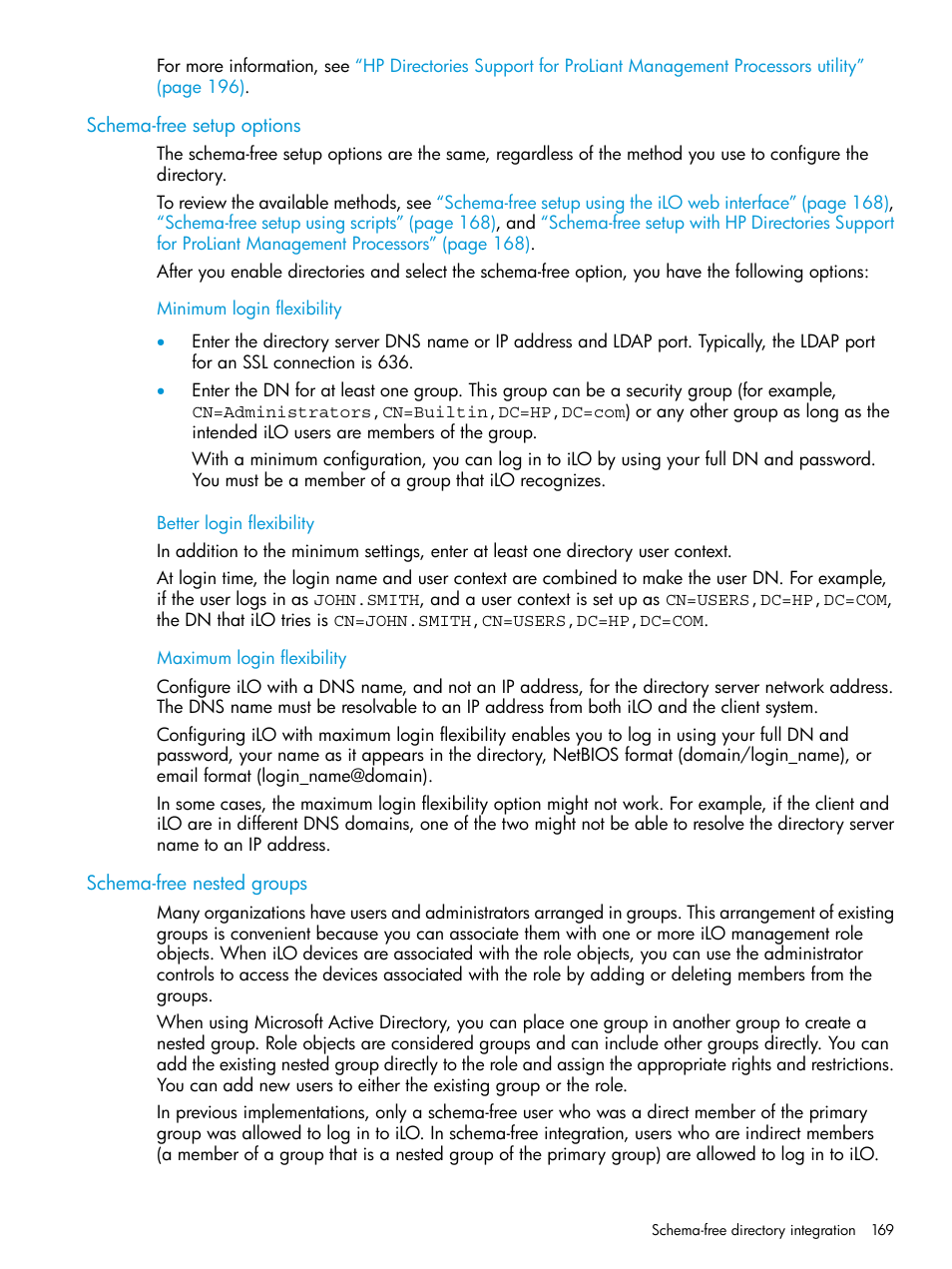 For more information, see "HP Directories Support for ProLiant Management Processors utility" (page 196).

Schema-free setup options

The schema-free setup options are the same, regardless of the method you use to configure the directory.

To review the available methods, see "Schema-free setup using the iLO web interface" (page 168), "Schema-free setup using scripts" (page 168), and "Schema-free setup with HP Directories Support for ProLiant Management Processors" (page 168).

After you enable directories and select the schema-free option, you have the following options:

Minimum login flexibility

• Enter the directory server DNS name or IP address and LDAP port. Typically, the LDAP port for an SSL connection is 636.

• Enter the DN for at least one group. This group can be a security group (for example, CN=Administrators,CN=Builtin,DC=HP,DC=com) or any other group as long as the intended iLO users are members of the group.

With a minimum configuration, you can log in to iLO by using your full DN and password. You must be a member of a group that iLO recognizes.

Better login flexibility

In addition to the minimum settings, enter at least one directory user context.

At login time, the login name and user context are combined to make the user DN. For example, if the user logs in as JOHN.SMITH, and a user context is set up as CN=USERS,DC=HP,DC=COM, the DN that iLO tries is CN=JOHN.SMITH,CN=USERS,DC=HP,DC=COM.

Maximum login flexibility

Configure iLO with a DNS name, and not an IP address, for the directory server network address. The DNS name must be resolvable to an IP address from both iLO and the client system.

Configuring iLO with maximum login flexibility enables you to log in using your full DN and password, your name as it appears in the directory, NetBIOS format (domain/login_name), or email format (login_name@domain).

In some cases, the maximum login flexibility option might not work. For example, if the client and iLO are in different DNS domains, one of the two might not be able to resolve the directory server name to an IP address.

Schema-free nested groups

Many organizations have users and administrators arranged in groups. This arrangement of existing groups is convenient because you can associate them with one or more iLO management role objects. When iLO devices are associated with the role objects, you can use the administrator controls to access the devices associated with the role by adding or deleting members from the groups.

When using Microsoft Active Directory, you can place one group in another group to create a nested group. Role objects are considered groups and can include other groups directly. You can add the existing nested group directly to the role and assign the appropriate rights and restrictions. You can add new users to either the existing group or the role.

In previous implementations, only a schema-free user who was a direct member of the primary group was allowed to log in to iLO. In schema-free integration, users who are indirect members (a member of a group that is a nested group of the primary group) are allowed to log in to iLO.

Schema-free directory integration 169